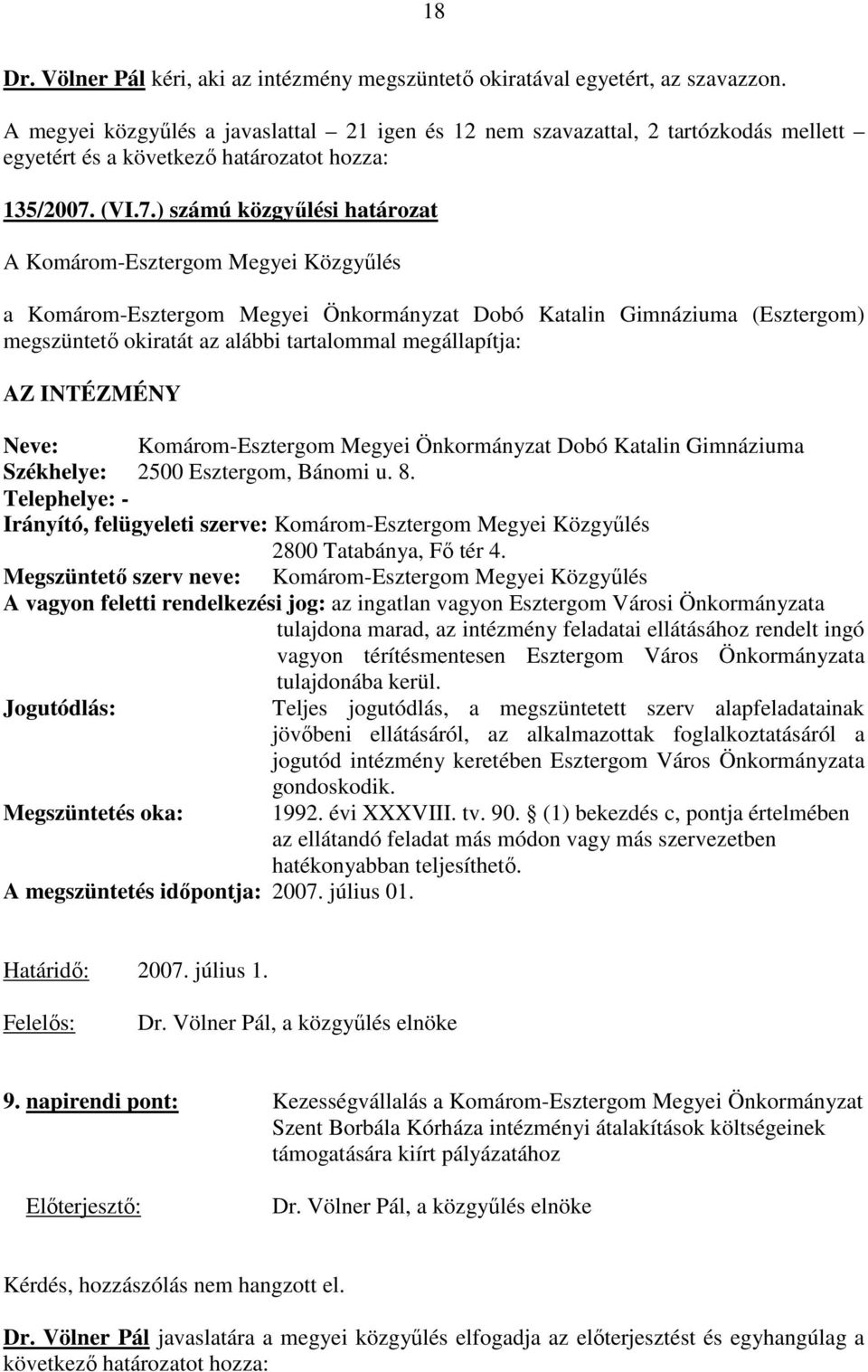 18

Dr. Völner Pál kéri, aki az intézmény megszüntető okiratával egyetért, az szavazzon.

A megyei közgyűlés a javaslattal – 21 igen és 12 nem szavazattal, 2 tartózkodás mellett – egyetért és a következő határozatot hozza:

135/2007. (VI.7.) számú közgyűlési határozat

A Komárom-Esztergom Megyei Közgyűlés

a Komárom-Esztergom Megyei Önkormányzat Dobó Katalin Gimnáziuma (Esztergom) megszüntető okiratát az alábbi tartalommal megállapítja:

AZ INTÉZMÉNY

Neve: Komárom-Esztergom Megyei Önkormányzat Dobó Katalin Gimnáziuma
Székhelye: 2500 Esztergom, Bánomi u. 8.
Telephelye: -
Irányító, felügyeleti szerve: Komárom-Esztergom Megyei Közgyűlés 2800 Tatabánya, Fő tér 4.
Megszüntető szerv neve: Komárom-Esztergom Megyei Közgyűlés
A vagyon feletti rendelkezési jog: az ingatlan vagyon Esztergom Városi Önkormányzata tulajdona marad, az intézmény feladatai ellátásához rendelt ingó vagyon térítésmentesen Esztergom Város Önkormányzata tulajdonába kerül.
Jogutódlás: Teljes jogutódlás, a megszüntetett szerv alapfeladatainak jövőbeni ellátásáról, az alkalmazottak foglalkoztatásáról a jogutód intézmény keretében Esztergom Város Önkormányzata gondoskodik.
Megszüntetés oka: 1992. évi XXXVIII. tv. 90. § (1) bekezdés c, pontja értelmében az ellátandó feladat más módon vagy más szervezetben hatékonyabban teljesíthető.
A megszüntetés időpontja: 2007. július 01.

Határidő: 2007. július 1.

Felelős: Dr. Völner Pál, a közgyűlés elnöke

9. napirendi pont: Kezességvállalás a Komárom-Esztergom Megyei Önkormányzat Szent Borbála Kórháza intézményi átalakítások költségeinek támogatására kiírt pályázatához

Előterjesztő: Dr. Völner Pál, a közgyűlés elnöke

Kérdés, hozzászólás nem hangzott el.

Dr. Völner Pál javaslatára a megyei közgyűlés elfogadja az előterjesztést és egyhangúlag a következő határozatot hozza: